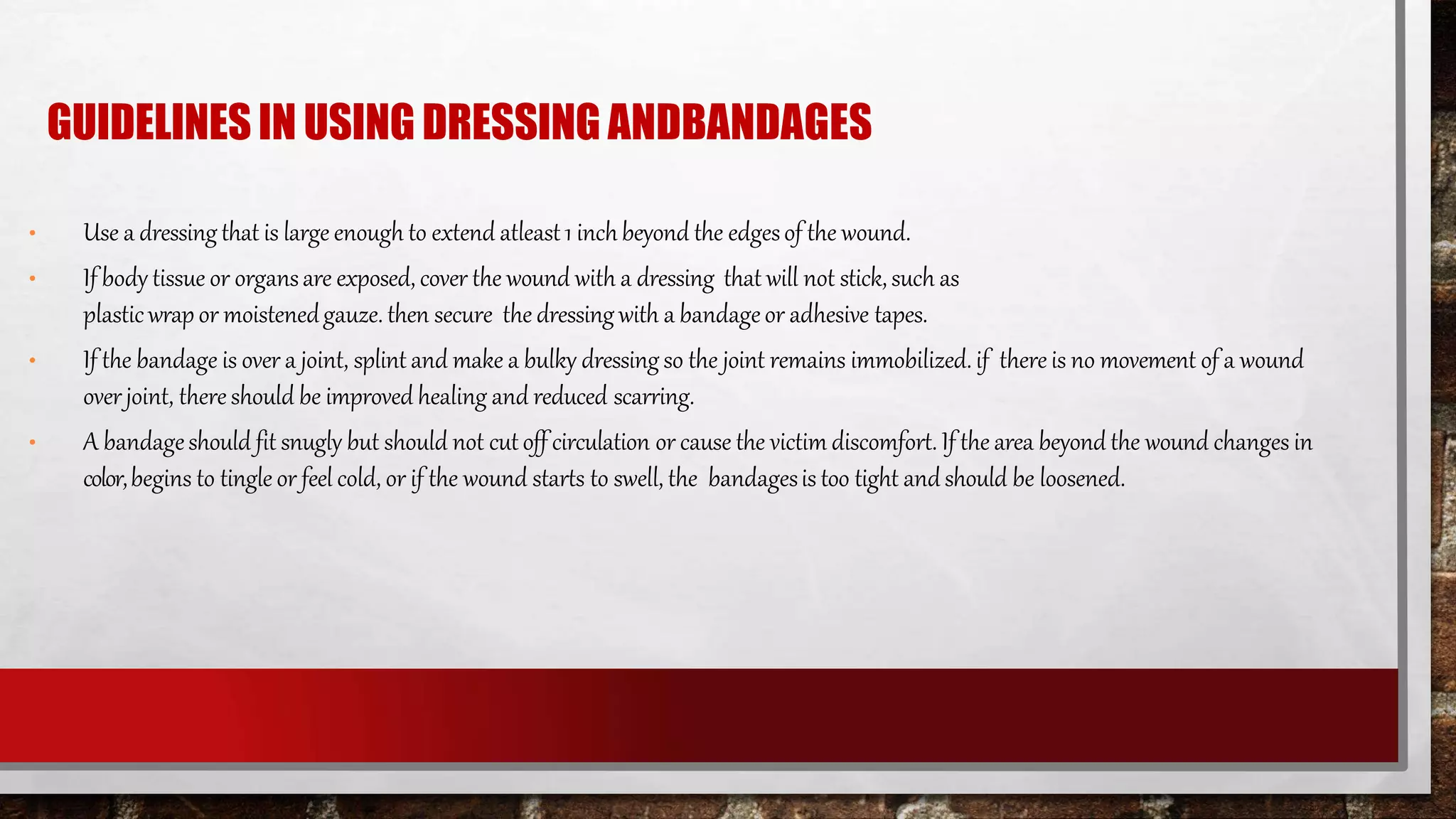 GUIDELINES IN USING DRESSING ANDBANDAGES

• Use a dressing that is large enough to extend atleast 1 inch beyond the edges of the wound.
• If body tissue or organs are exposed, cover the wound with a dressing that will not stick, such as plastic wrap or moistened gauze. then secure the dressing with a bandage or adhesive tapes.
• If the bandage is over a joint, splint and make a bulky dressing so the joint remains immobilized. if there is no movement of a wound over joint, there should be improved healing and reduced scarring.
• A bandage should fit snugly but should not cut off circulation or cause the victim discomfort. If the area beyond the wound changes in color, begins to tingle or feel cold, or if the wound starts to swell, the bandages is too tight and should be loosened.